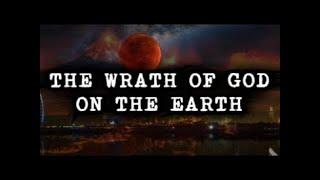 THE WRATH OF GOD
ON THE EARTH